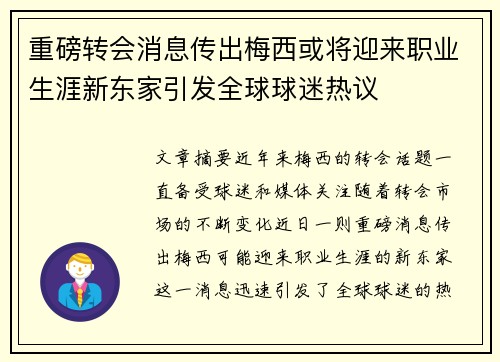 重磅转会消息传出梅西或将迎来职业生涯新东家引发全球球迷热议

文章摘要近年来梅西的转会话题一直备受球迷和媒体关注随着转会市场的不断变化近日一则重磅消息传出梅西可能迎来职业生涯的新东家这一消息迅速引发了全球球迷的热